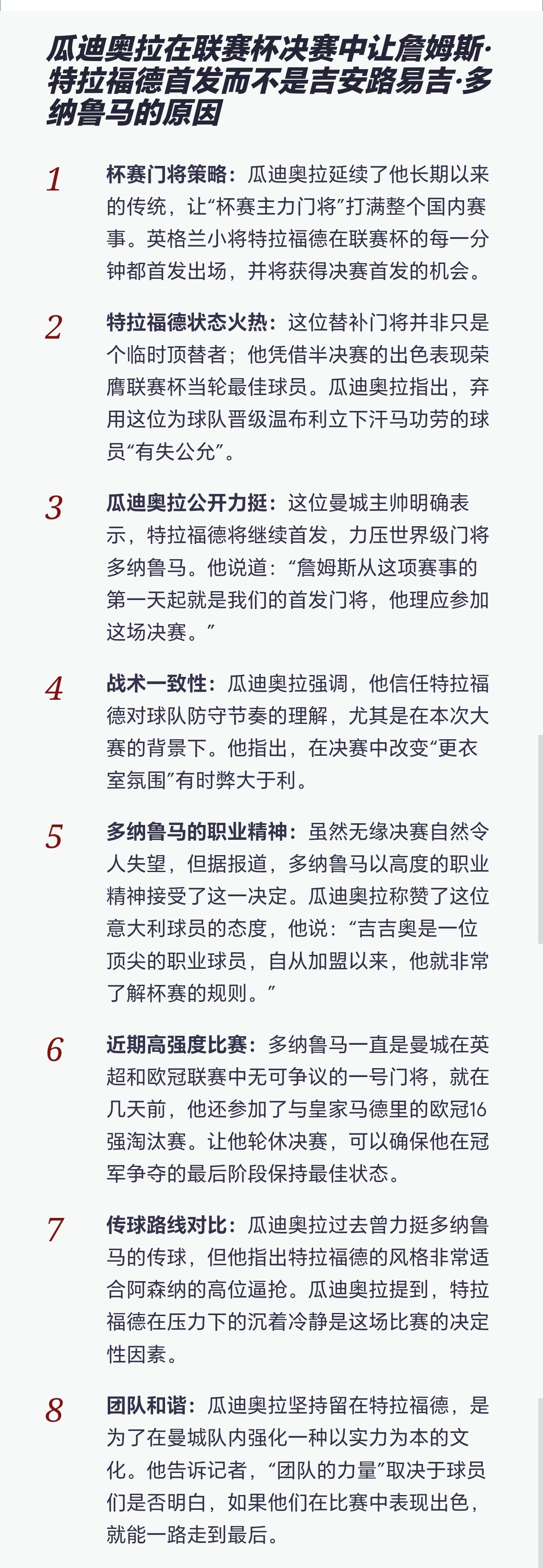 瓜迪奥拉在联赛杯决赛中让詹姆斯·特拉福德首发而不是吉安路易吉·多纳鲁马的原因

1

杯赛门将策略：瓜迪奥拉延续了他长期以来的传统，让“杯赛主力门将”打满整个国内赛事。英格兰小将特拉福德在联赛杯的每一分钟都首发出场，并将获得决赛首发的机会。

2

特拉福德状态火热：这位替补门将并非只是个临时顶替者；他凭借半决赛的出色表现荣膺联赛杯当轮最佳球员。瓜迪奥拉指出，弃用这位为球队晋级温布利立下汗马功劳的球员“有失公允”。

3

瓜迪奥拉公开力挺：这位曼城主帅明确表示，特拉福德将继续首发，力压世界级门将多纳鲁马。他说道：“詹姆斯从这项赛事的第一天起就是我们的首发门将，他理应参加这场决赛。”

4

战术一致性：瓜迪奥拉强调，他信任特拉福德对球队防守节奏的理解，尤其是在本次大赛的背景下。他指出，在决赛中改变“更衣室氛围”有时弊大于利。

5

多纳鲁马的职业精神：虽然无缘决赛自然令人失望，但据报道，多纳鲁马以高度的职业精神接受了这一决定。瓜迪奥拉称赞了这位意大利球员的态度，他说：“吉吉奥是一位顶尖的职业球员，自从加盟以来，他就非常了解杯赛的规则。”

6

近期高强度比赛：多纳鲁马一直是曼城在英超和欧冠联赛中无可争议的一号门将，就在几天前，他还参加了与皇家马德里的欧冠16强淘汰赛。让他轮休决赛，可以确保他在冠军争夺的最后阶段保持最佳状态。

7

传球路线对比：瓜迪奥拉过去曾力挺多纳鲁马的传球，但他指出特拉福德的风格非常适合阿森纳的高位逼抢。瓜迪奥拉提到，特拉福德在压力下的沉着冷静是这场比赛的决定性因素。

8

团队和谐：瓜迪奥拉坚持留在特拉福德，是为了在曼城队内强化一种以实力为本的文化。他告诉记者，“团队的力量”取决于球员们是否明白，如果他们在比赛中表现出色，就能一路走到最后。